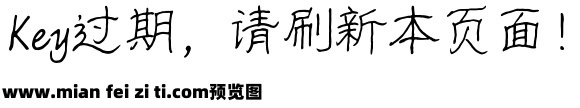 Key过期，请刷新本页面！

www.mian fei zi ti.com预览图